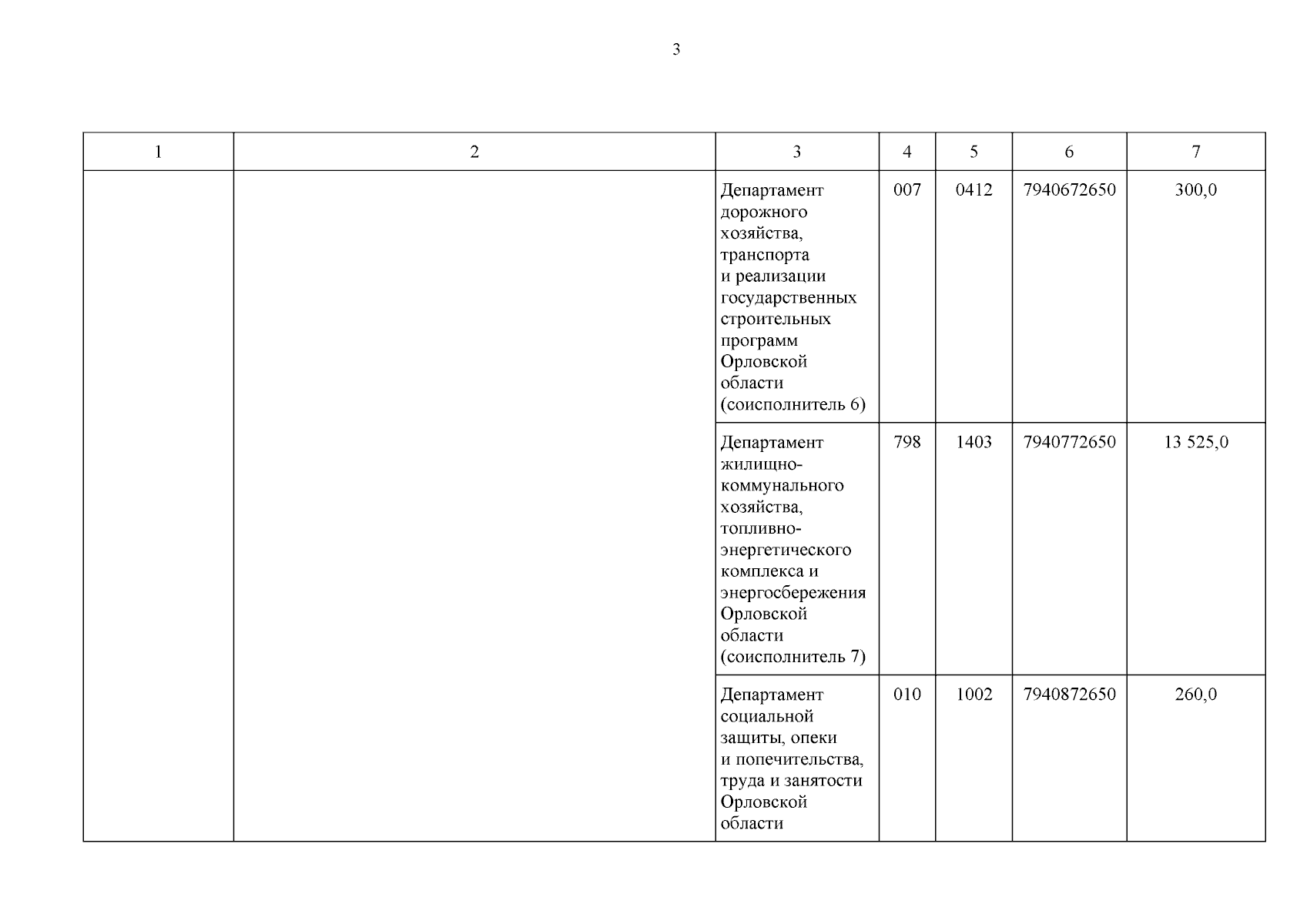 3

| 1 | 2 | 3 | 4 | 5 | 6 | 7 |
|---|---|---|---|---|---|---|
| | | Департамент дорожного хозяйства, транспорта и реализации государственных строительных программ Орловской области (соисполнитель 6) | 007 | 0412 | 7940672650 | 300,0 |
| | | Департамент жилищно-коммунального хозяйства, топливно-энергетического комплекса и энергосбережения Орловской области (соисполнитель 7) | 798 | 1403 | 7940772650 | 13 525,0 |
| | | Департамент социальной защиты, опеки и попечительства, труда и занятости Орловской области | 010 | 1002 | 7940872650 | 260,0 |